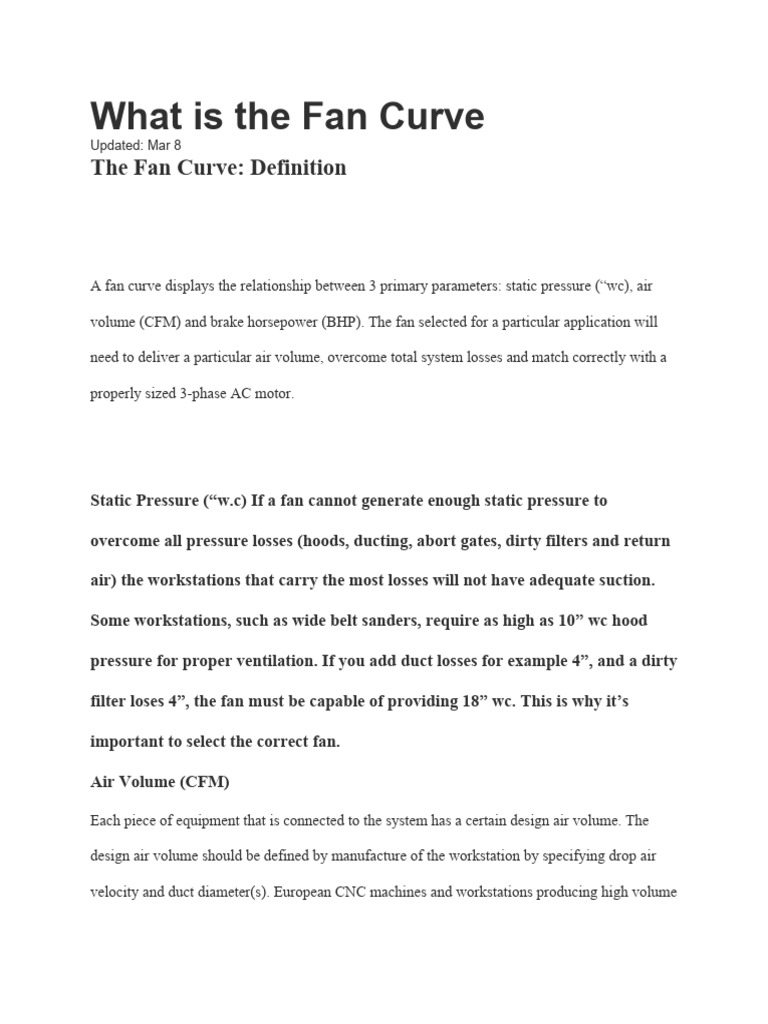 What is the Fan Curve

Updated: Mar 8

The Fan Curve: Definition

A fan curve displays the relationship between 3 primary parameters: static pressure (“wc), air volume (CFM) and brake horsepower (BHP). The fan selected for a particular application will need to deliver a particular air volume, overcome total system losses and match correctly with a properly sized 3-phase AC motor.

Static Pressure (“w.c) If a fan cannot generate enough static pressure to overcome all pressure losses (hoods, ducting, abort gates, dirty filters and return air) the workstations that carry the most losses will not have adequate suction. Some workstations, such as wide belt sanders, require as high as 10” wc hood pressure for proper ventilation. If you add duct losses for example 4”, and a dirty filter loses 4”, the fan must be capable of providing 18” wc. This is why it’s important to select the correct fan.

Air Volume (CFM)

Each piece of equipment that is connected to the system has a certain design air volume. The design air volume should be defined by manufacture of the workstation by specifying drop air velocity and duct diameter(s). European CNC machines and workstations producing high volume